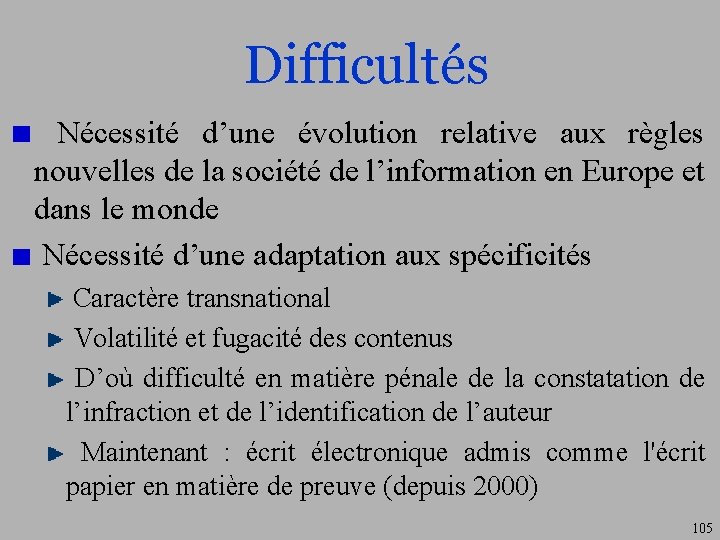 Difficultés

Nécessité d’une évolution relative aux règles nouvelles de la société de l’information en Europe et dans le monde

Nécessité d’une adaptation aux spécificités

Caractère transnational

Volatilité et fugacité des contenus

D’où difficulté en matière pénale de la constatation de l’infraction et de l’identification de l’auteur

Maintenant : écrit électronique admis comme l'écrit papier en matière de preuve (depuis 2000)

105